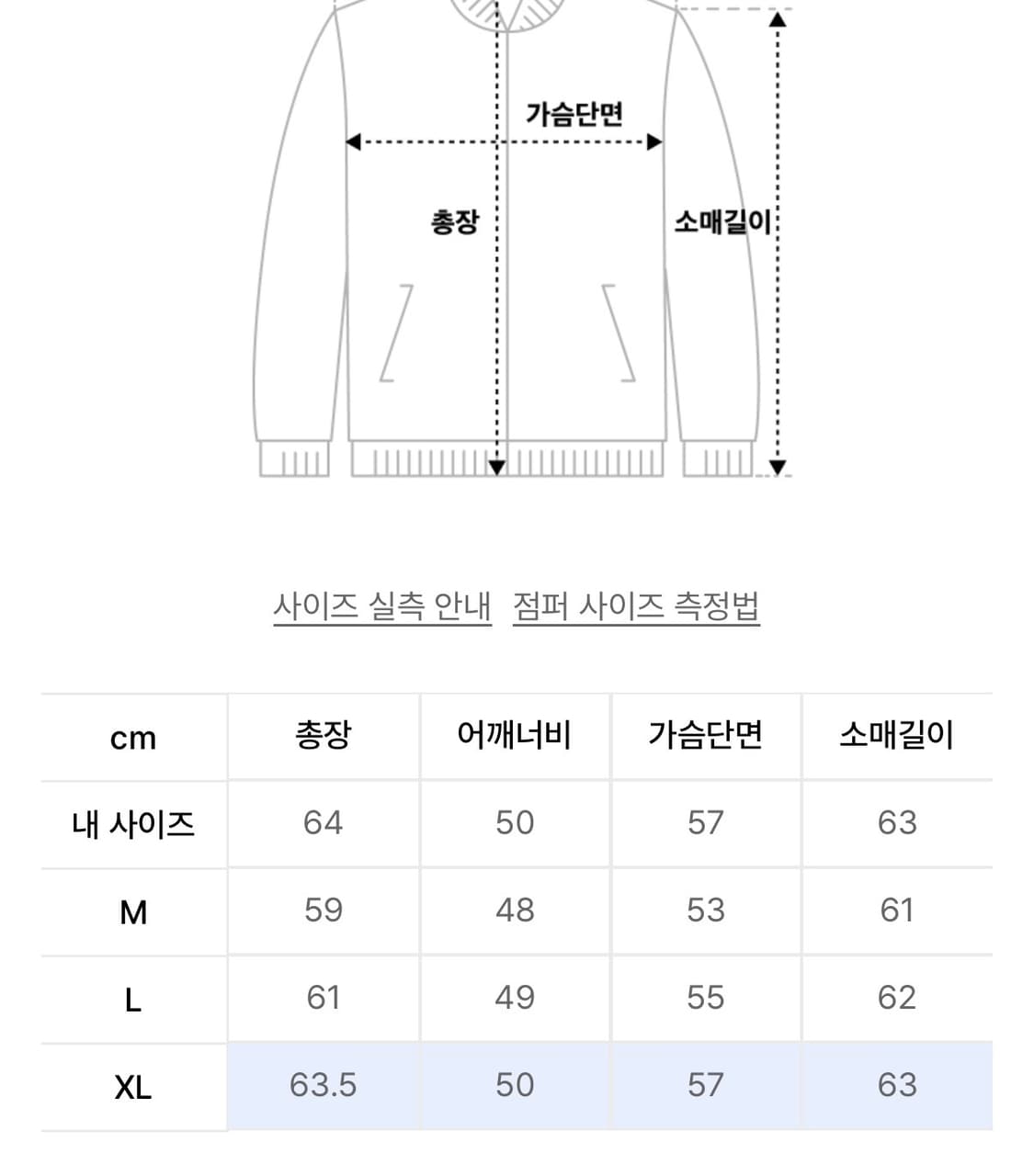 가슴단면

총장

소매길이

사이즈 실측 안내 점퍼 사이즈 측정법

| cm | 총장 | 어깨너비 | 가슴단면 | 소매길이 |
|---|---|---|---|---|
| 내 사이즈 | 64 | 50 | 57 | 63 |
| M | 59 | 48 | 53 | 61 |
| L | 61 | 49 | 55 | 62 |
| XL | 63.5 | 50 | 57 | 63 |